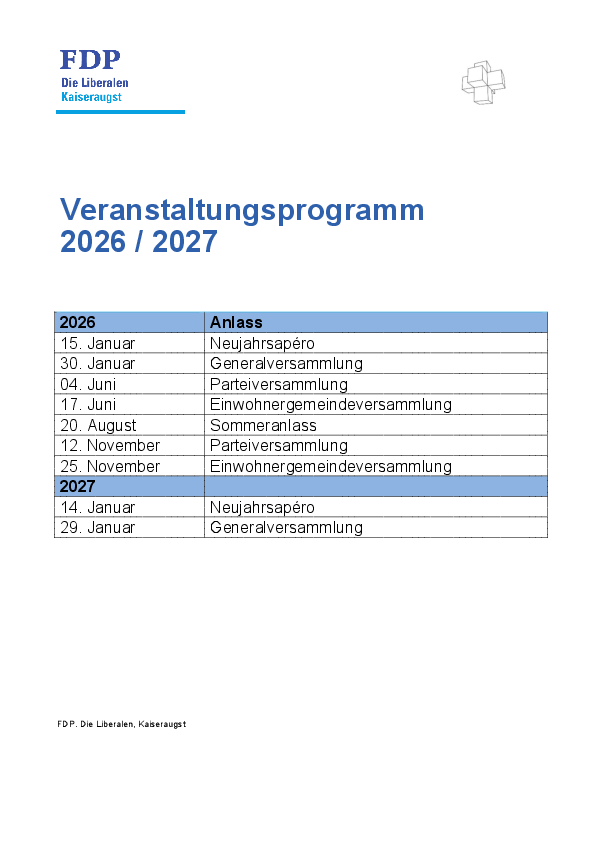 FDP
Die Liberalen
Kaiseraugst

Veranstaltungsprogramm
2026 / 2027

| 2026 | Anlass |
|---|---|
| 15. Januar | Neujahrsapéro |
| 30. Januar | Generalversammlung |
| 04. Juni | Parteiversammlung |
| 17. Juni | Einwohnergemeindeversammlung |
| 20. August | Sommeranlass |
| 12. November | Parteiversammlung |
| 25. November | Einwohnergemeindeversammlung |
| 2027 | |
| 14. Januar | Neujahrsapéro |
| 29. Januar | Generalversammlung |

FDP. Die Liberalen, Kaiseraugst